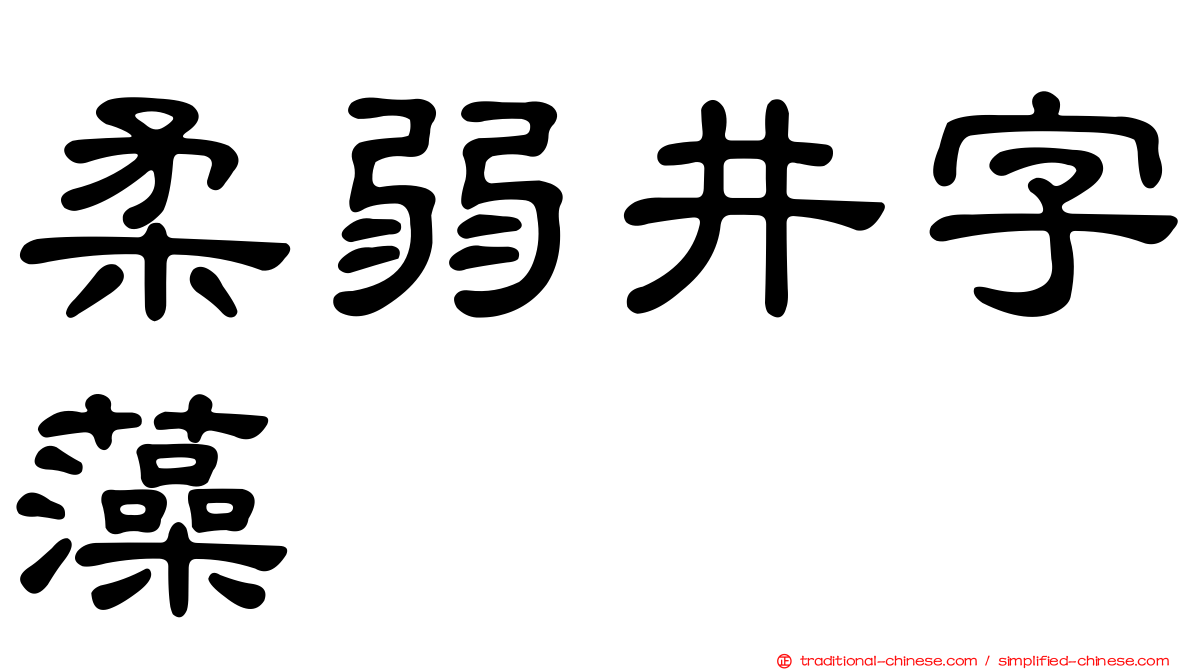 柔弱井字藻

㊣ traditional-chinese.com / simplified-chinese.com